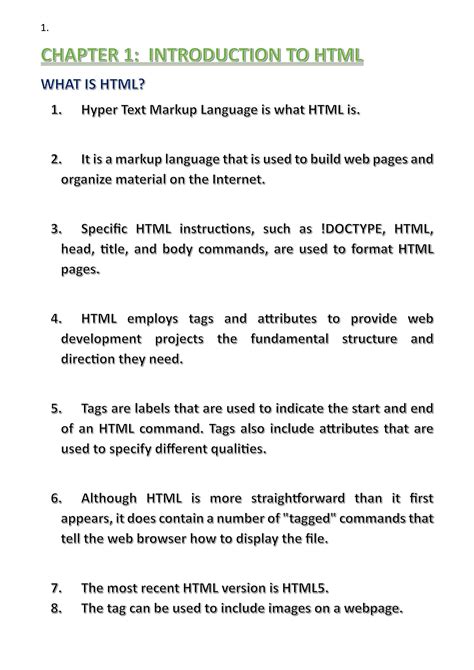 1.

CHAPTER 1: INTRODUCTION TO HTML

WHAT IS HTML?

1. Hyper Text Markup Language is what HTML is.

2. It is a markup language that is used to build web pages and organize material on the Internet.

3. Specific HTML instructions, such as !DOCTYPE, HTML, head, title, and body commands, are used to format HTML pages.

4. HTML employs tags and attributes to provide web development projects the fundamental structure and direction they need.

5. Tags are labels that are used to indicate the start and end of an HTML command. Tags also include attributes that are used to specify different qualities.

6. Although HTML is more straightforward than it first appears, it does contain a number of "tagged" commands that tell the web browser how to display the file.

7. The most recent HTML version is HTML5.
8. The tag can be used to include images on a webpage.